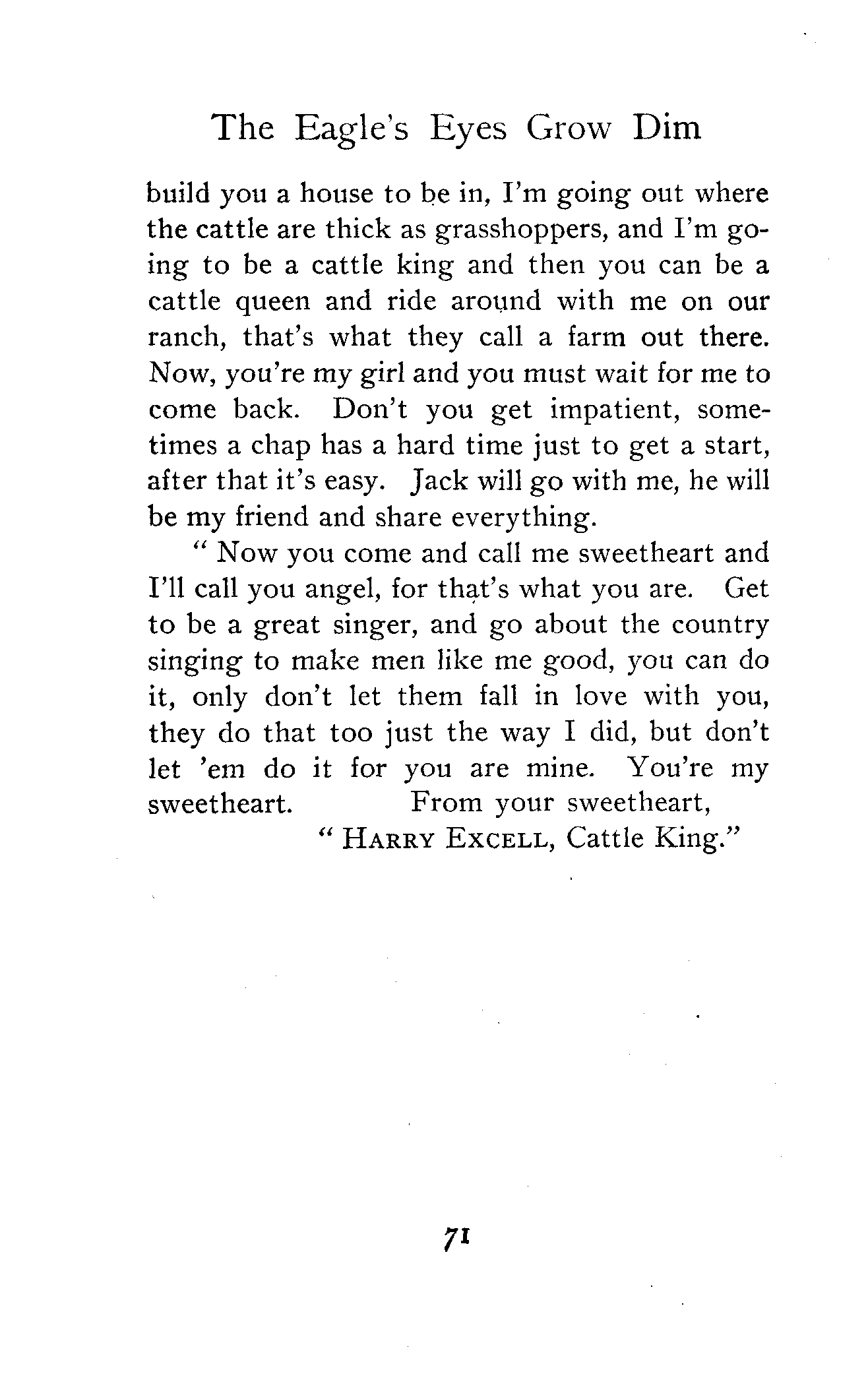 The Eagle's Eyes Grow Dim

build you a house to be in, I'm going out where the cattle are thick as grasshoppers, and I'm going to be a cattle king and then you can be a cattle queen and ride around with me on our ranch, that's what they call a farm out there. Now, you're my girl and you must wait for me to come back. Don't you get impatient, sometimes a chap has a hard time just to get a start, after that it's easy. Jack will go with me, he will be my friend and share everything.

" Now you come and call me sweetheart and I'll call you angel, for that's what you are. Get to be a great singer, and go about the country singing to make men like me good, you can do it, only don't let them fall in love with you, they do that too just the way I did, but don't let 'em do it for you are mine. You're my sweetheart. From your sweetheart,

" HARRY EXCELL, Cattle King."

71